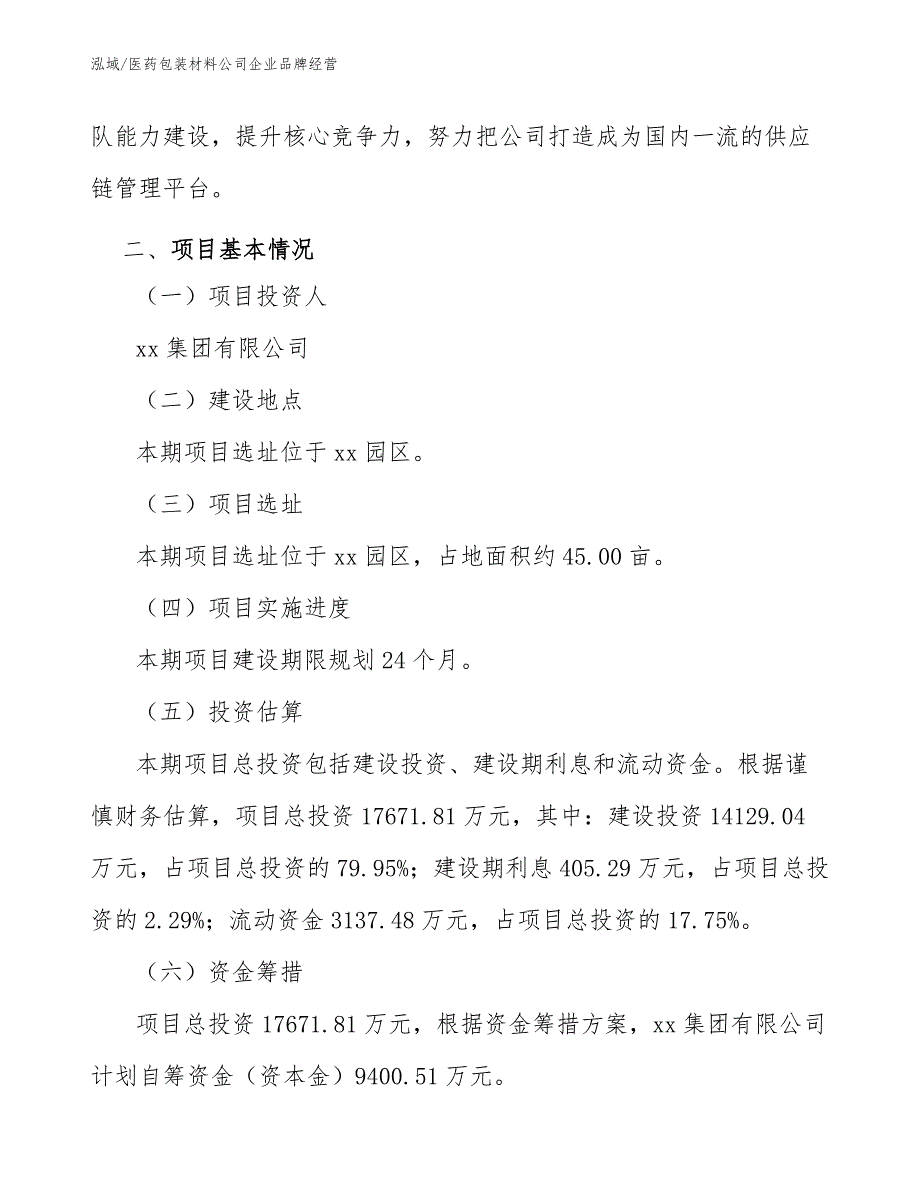 泓域/医药包装材料公司企业品牌经营

队能力建设，提升核心竞争力，努力把公司打造成为国内一流的供应链管理平台。

二、项目基本情况

（一）项目投资人

xx 集团有限公司

（二）建设地点

本期项目选址位于 xx 园区。

（三）项目选址

本期项目选址位于 xx 园区，占地面积约 45.00 亩。

（四）项目实施进度

本期项目建设期限规划 24 个月。

（五）投资估算

本期项目总投资包括建设投资、建设期利息和流动资金。根据谨慎财务估算，项目总投资 17671.81 万元，其中：建设投资 14129.04 万元，占项目总投资的 79.95%；建设期利息 405.29 万元，占项目总投资的 2.29%；流动资金 3137.48 万元，占项目总投资的 17.75%。

（六）资金筹措

项目总投资 17671.81 万元，根据资金筹措方案，xx 集团有限公司计划自筹资金（资本金）9400.51 万元。